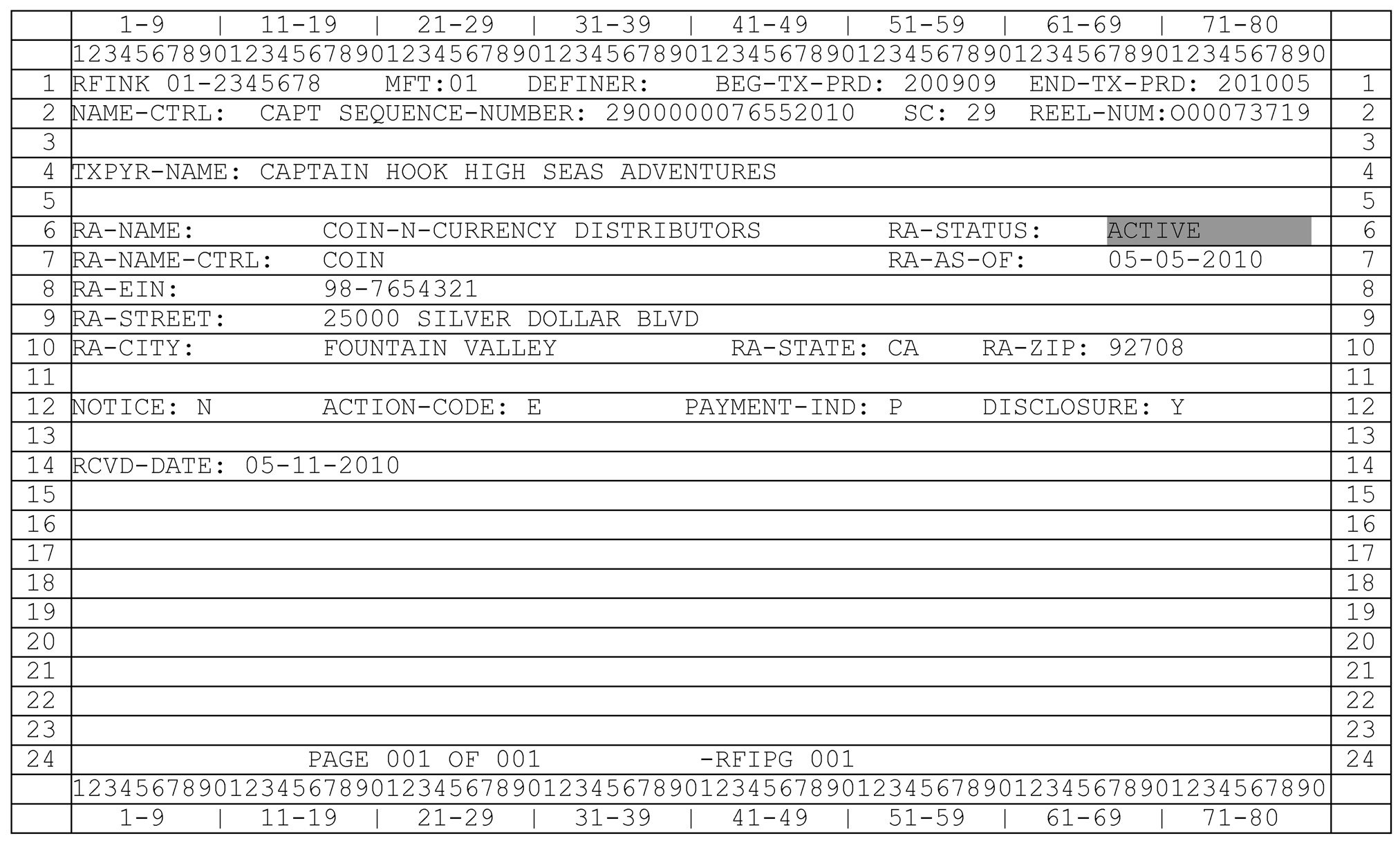 | | 1-9 \| 11-19 \| 21-29 \| 31-39 \| 41-49 \| 51-59 \| 61-69 \| 71-80 | |
|---|---|---|
| | 12345678901234567890123456789012345678901234567890123456789012345678901234567890 | |
| 1 | RFINK 01-2345678 MFT:01 DEFINER: BEG-TX-PRD: 200909 END-TX-PRD: 201005 | 1 |
| 2 | NAME-CTRL: CAPT SEQUENCE-NUMBER: 2900000076552010 SC: 29 REEL-NUM:O00073719 | 2 |
| 3 | | 3 |
| 4 | TXPYR-NAME: CAPTAIN HOOK HIGH SEAS ADVENTURES | 4 |
| 5 | | 5 |
| 6 | RA-NAME: COIN-N-CURRENCY DISTRIBUTORS RA-STATUS: ACTIVE | 6 |
| 7 | RA-NAME-CTRL: COIN RA-AS-OF: 05-05-2010 | 7 |
| 8 | RA-EIN: 98-7654321 | 8 |
| 9 | RA-STREET: 25000 SILVER DOLLAR BLVD | 9 |
| 10 | RA-CITY: FOUNTAIN VALLEY RA-STATE: CA RA-ZIP: 92708 | 10 |
| 11 | | 11 |
| 12 | NOTICE: N ACTION-CODE: E PAYMENT-IND: P DISCLOSURE: Y | 12 |
| 13 | | 13 |
| 14 | RCVD-DATE: 05-11-2010 | 14 |
| 15 | | 15 |
| 16 | | 16 |
| 17 | | 17 |
| 18 | | 18 |
| 19 | | 19 |
| 20 | | 20 |
| 21 | | 21 |
| 22 | | 22 |
| 23 | | 23 |
| 24 | PAGE 001 OF 001 -RFIPG 001 | 24 |
| | 12345678901234567890123456789012345678901234567890123456789012345678901234567890 | |
| | 1-9 \| 11-19 \| 21-29 \| 31-39 \| 41-49 \| 51-59 \| 61-69 \| 71-80 | |